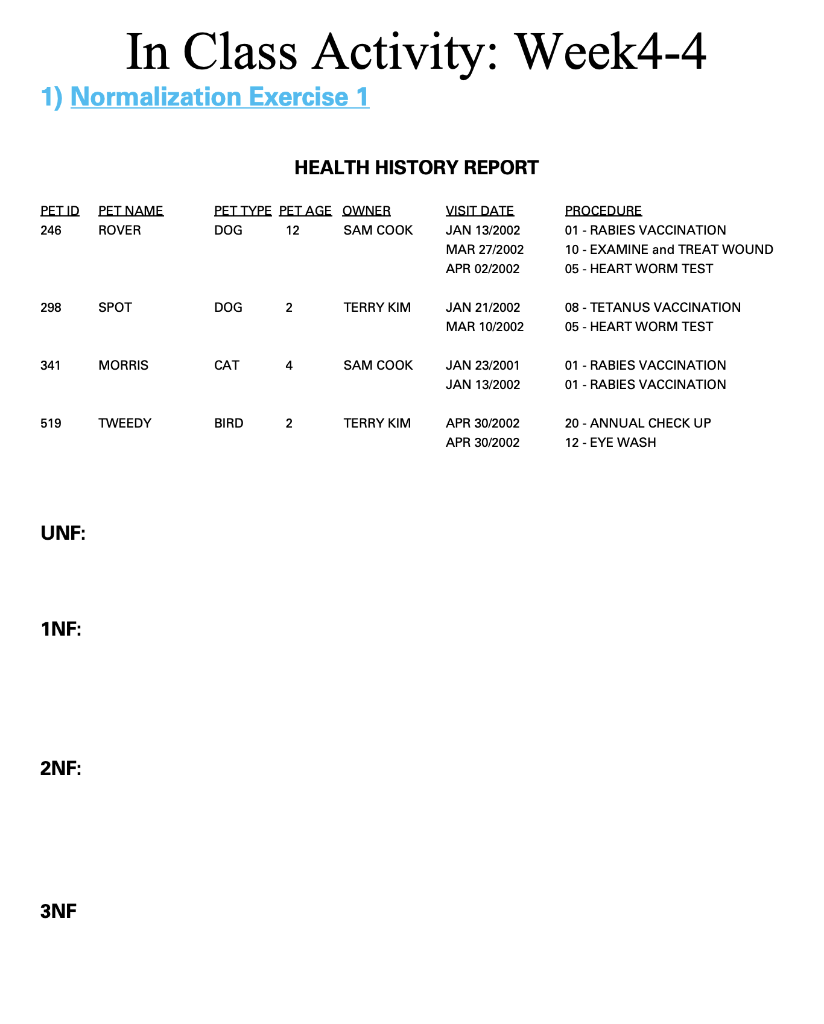 In Class Activity: Week4-4

1) Normalization Exercise 1

HEALTH HISTORY REPORT

| PET ID | PET NAME | PET TYPE | PET AGE | OWNER | VISIT DATE | PROCEDURE |
|---|---|---|---|---|---|---|
| 246 | ROVER | DOG | 12 | SAM COOK | JAN 13/2002 | 01 - RABIES VACCINATION |
| | | | | | MAR 27/2002 | 10 - EXAMINE and TREAT WOUND |
| | | | | | APR 02/2002 | 05 - HEART WORM TEST |
| 298 | SPOT | DOG | 2 | TERRY KIM | JAN 21/2002 | 08 - TETANUS VACCINATION |
| | | | | | MAR 10/2002 | 05 - HEART WORM TEST |
| 341 | MORRIS | CAT | 4 | SAM COOK | JAN 23/2001 | 01 - RABIES VACCINATION |
| | | | | | JAN 13/2002 | 01 - RABIES VACCINATION |
| 519 | TWEEDY | BIRD | 2 | TERRY KIM | APR 30/2002 | 20 - ANNUAL CHECK UP |
| | | | | | APR 30/2002 | 12 - EYE WASH |

UNF:

1NF:

2NF:

3NF